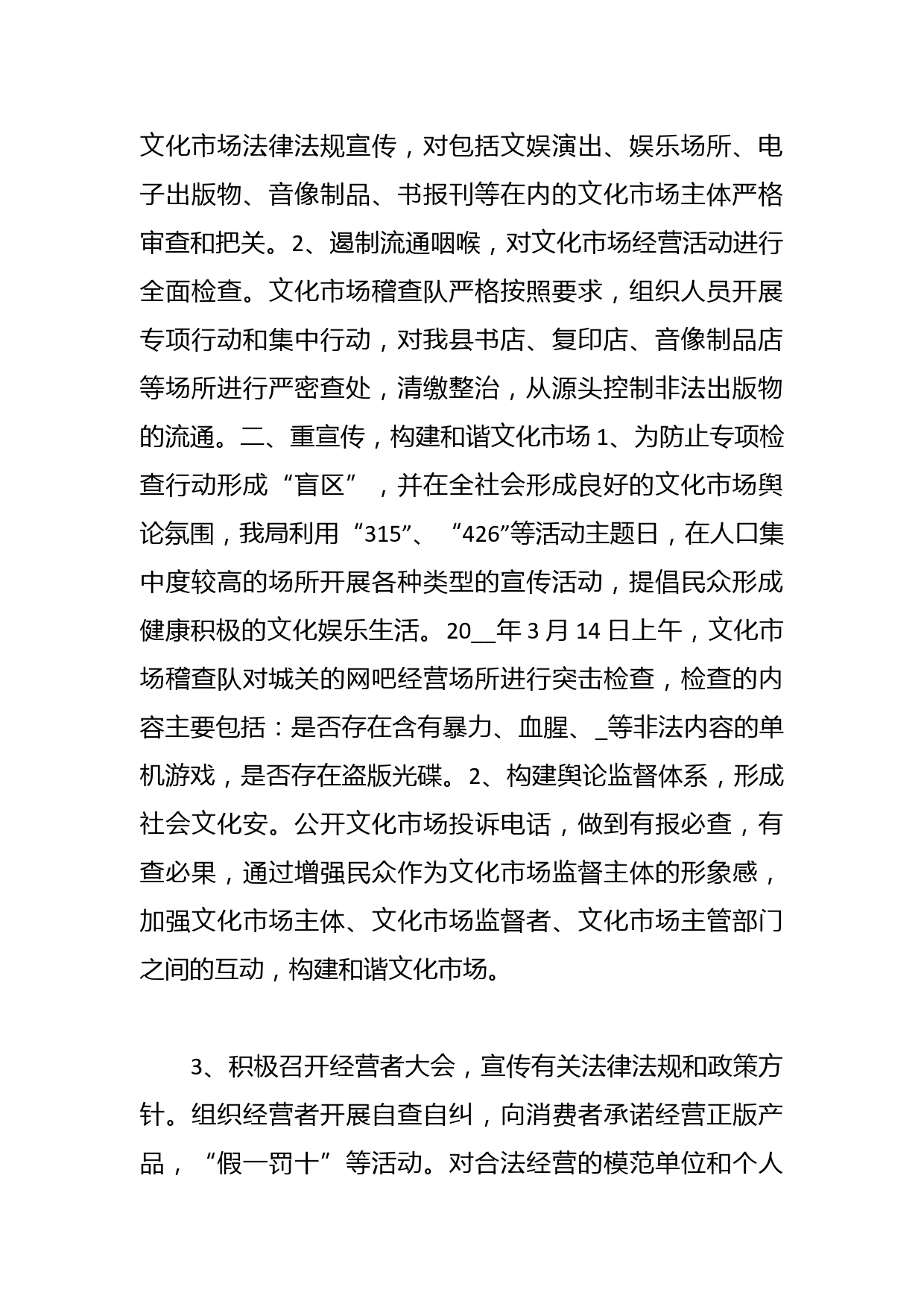 文化市场法律法规宣传，对包括文娱演出、娱乐场所、电子出版物、音像制品、书报刊等在内的文化市场主体严格审查和把关。2、遏制流通咽喉，对文化市场经营活动进行全面检查。文化市场稽查队严格按照要求，组织人员开展专项行动和集中行动，对我县书店、复印店、音像制品店等场所进行严密查处，清缴整治，从源头控制非法出版物的流通。二、重宣传，构建和谐文化市场 1、为防止专项检查行动形成“盲区”，并在全社会形成良好的文化市场舆论氛围，我局利用“315”、“426”等活动主题日，在人口集中度较高的场所开展各种类型的宣传活动，提倡民众形成健康积极的文化娱乐生活。20__年 3 月 14 日上午，文化市场稽查队对城关的网吧经营场所进行突击检查，检查的内容主要包括：是否存在含有暴力、血腥、_等非法内容的单机游戏，是否存在盗版光碟。2、构建舆论监督体系，形成社会文化安。公开文化市场投诉电话，做到有报必查，有查必果，通过增强民众作为文化市场监督主体的形象感，加强文化市场主体、文化市场监督者、文化市场主管部门之间的互动，构建和谐文化市场。

3、积极召开经营者大会，宣传有关法律法规和政策方针。组织经营者开展自查自纠，向消费者承诺经营正版产品，“假一罚十”等活动。对合法经营的模范单位和个人